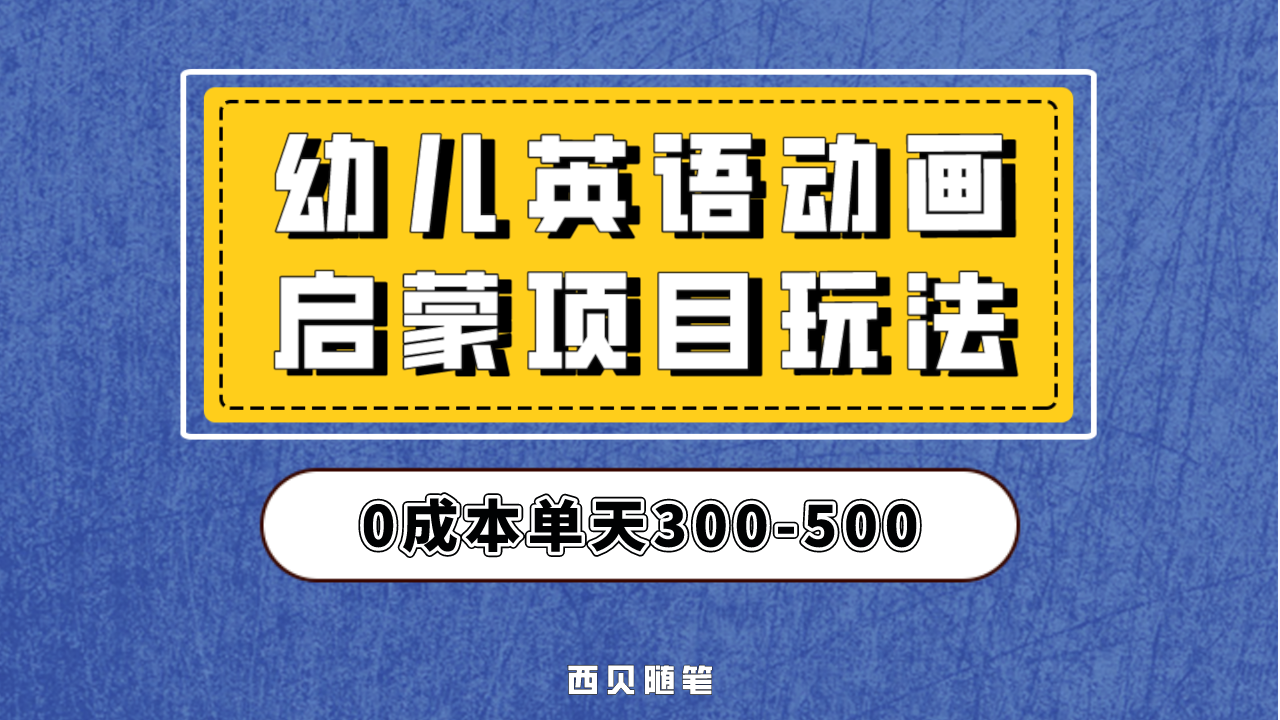 幼儿英语动画
启蒙项目玩法

0成本单天300-500

西贝随笔